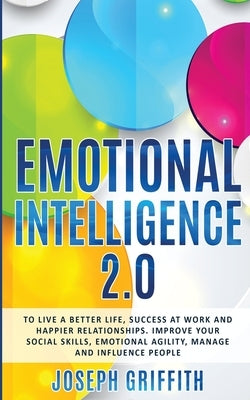 EMOTIONAL INTELLIGENCE 2.0

TO LIVE A BETTER LIFE, SUCCESS AT WORK AND HAPPIER RELATIONSHIPS. IMPROVE YOUR SOCIAL SKILLS, EMOTIONAL AGILITY, MANAGE AND INFLUENCE PEOPLE

JOSEPH GRIFFITH